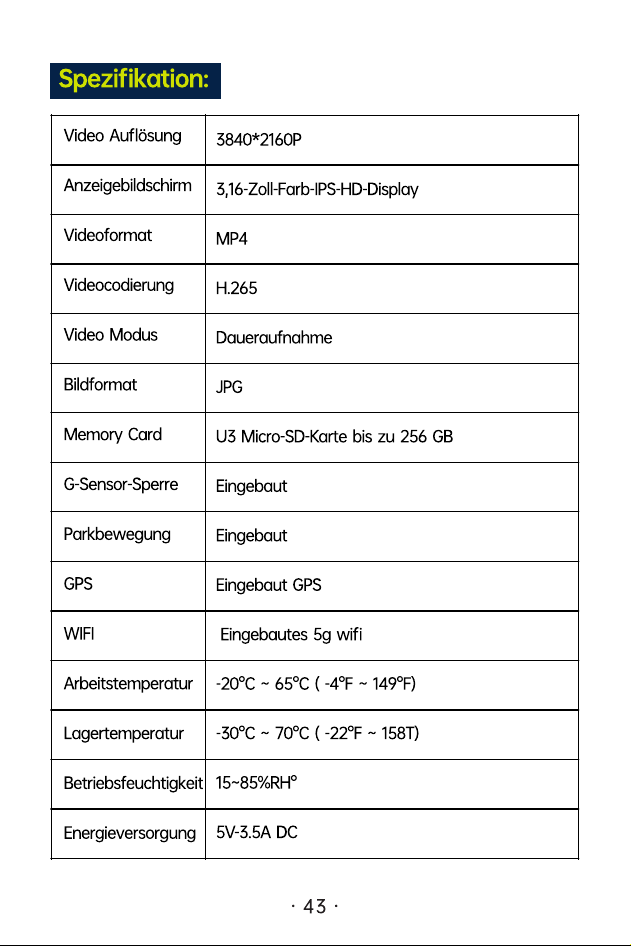 Spezifikation:

| Video Auflösung | 3840*2160P |
|---|---|
| Anzeigebildschirm | 3,16-Zoll-Farb-IPS-HD-Display |
| Videoformat | MP4 |
| Videocodierung | H.265 |
| Video Modus | Daueraufnahme |
| Bildformat | JPG |
| Memory Card | U3 Micro-SD-Karte bis zu 256 GB |
| G-Sensor-Sperre | Eingebaut |
| Parkbewegung | Eingebaut |
| GPS | Eingebaut GPS |
| WIFI | Eingebautes 5g wifi |
| Arbeitstemperatur | -20°C ~ 65°C ( -4°F ~ 149°F) |
| Lagertemperatur | -30°C ~ 70°C ( -22°F ~ 158T) |
| Betriebsfeuchtigkeit | 15~85%RH° |
| Energieversorgung | 5V-3.5A DC |

· 43 ·